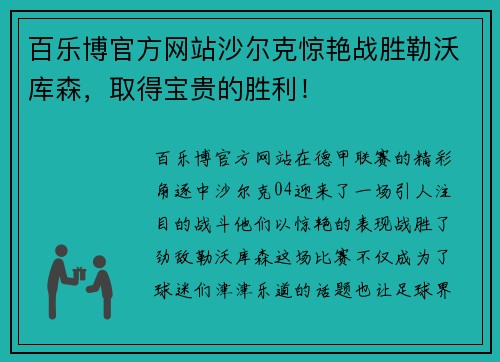 百乐博官方网站沙尔克惊艳战胜勒沃库森，取得宝贵的胜利！

百乐博官方网站在德甲联赛的精彩角逐中沙尔克04迎来了一场引人注目的战斗他们以惊艳的表现战胜了劲敌勒沃库森这场比赛不仅成为了球迷们津津乐道的话题也让足球界